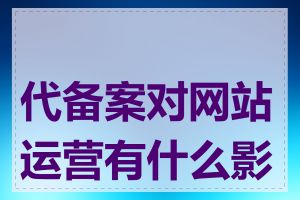 代备案对网站运营有什么影